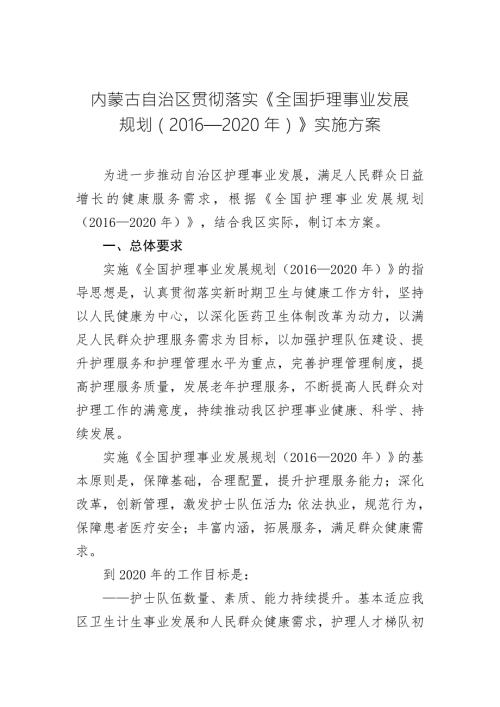 内蒙古自治区贯彻落实《全国护理事业发展规划（2016—2020 年）》实施方案

为进一步推动自治区护理事业发展，满足人民群众日益增长的健康服务需求，根据《全国护理事业发展规划（2016—2020 年）》，结合我区实际，制订本方案。

一、总体要求

实施《全国护理事业发展规划（2016—2020 年）》的指导思想是，认真贯彻落实新时期卫生与健康工作方针，坚持以人民健康为中心，以深化医药卫生体制改革为动力，以满足人民群众护理服务需求为目标，以加强护理队伍建设、提升护理服务和护理管理水平为重点，完善护理管理制度，提高护理服务质量，发展老年护理服务，不断提高人民群众对护理工作的满意度，持续推动我区护理事业健康、科学、持续发展。

实施《全国护理事业发展规划（2016—2020 年）》的基本原则是，保障基础，合理配置，提升护理服务能力；深化改革，创新管理，激发护士队伍活力；依法执业，规范行为，保障患者医疗安全；丰富内涵，拓展服务，满足群众健康需求。

到 2020 年的工作目标是：

——护士队伍数量、素质、能力持续提升。基本适应我区卫生计生事业发展和人民群众健康需求，护理人才梯队初